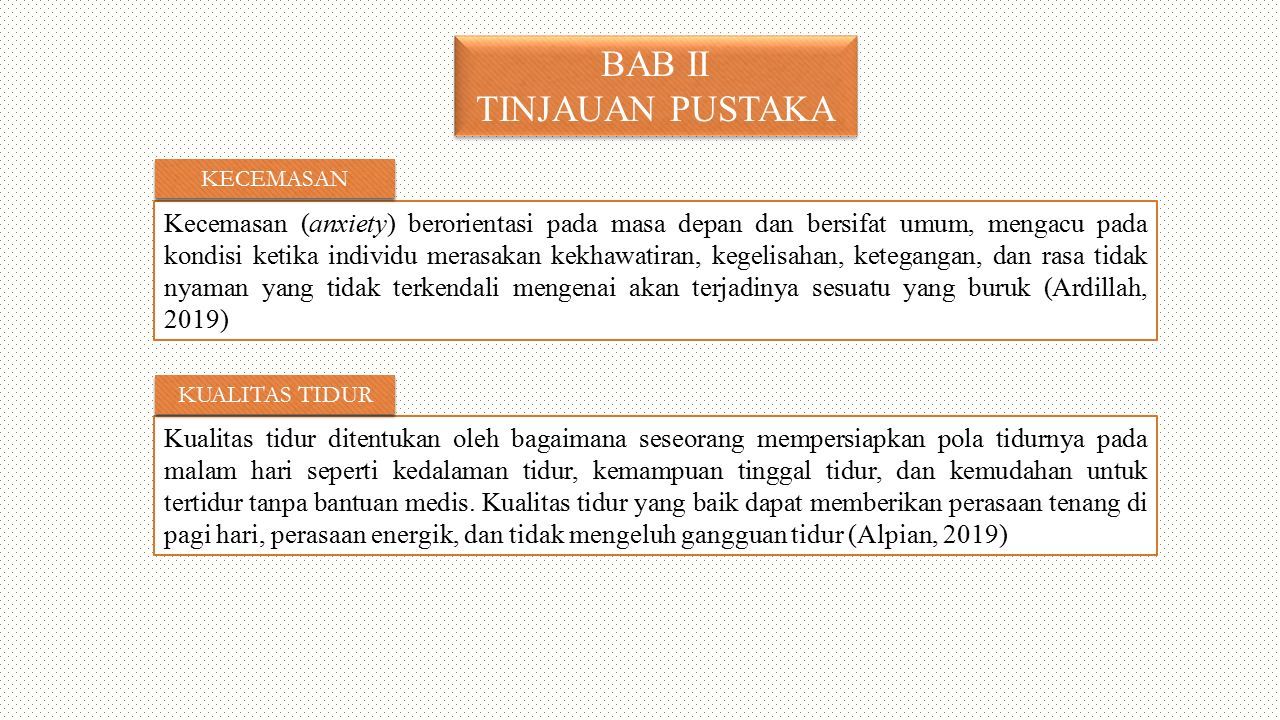 BAB II
TINJAUAN PUSTAKA

KECEMASAN

Kecemasan (anxiety) berorientasi pada masa depan dan bersifat umum, mengacu pada kondisi ketika individu merasakan kekhawatiran, kegelisahan, ketegangan, dan rasa tidak nyaman yang tidak terkendali mengenai akan terjadinya sesuatu yang buruk (Ardillah, 2019)

KUALITAS TIDUR

Kualitas tidur ditentukan oleh bagaimana seseorang mempersiapkan pola tidurnya pada malam hari seperti kedalaman tidur, kemampuan tinggal tidur, dan kemudahan untuk tertidur tanpa bantuan medis. Kualitas tidur yang baik dapat memberikan perasaan tenang di pagi hari, perasaan energik, dan tidak mengeluh gangguan tidur (Alpian, 2019)